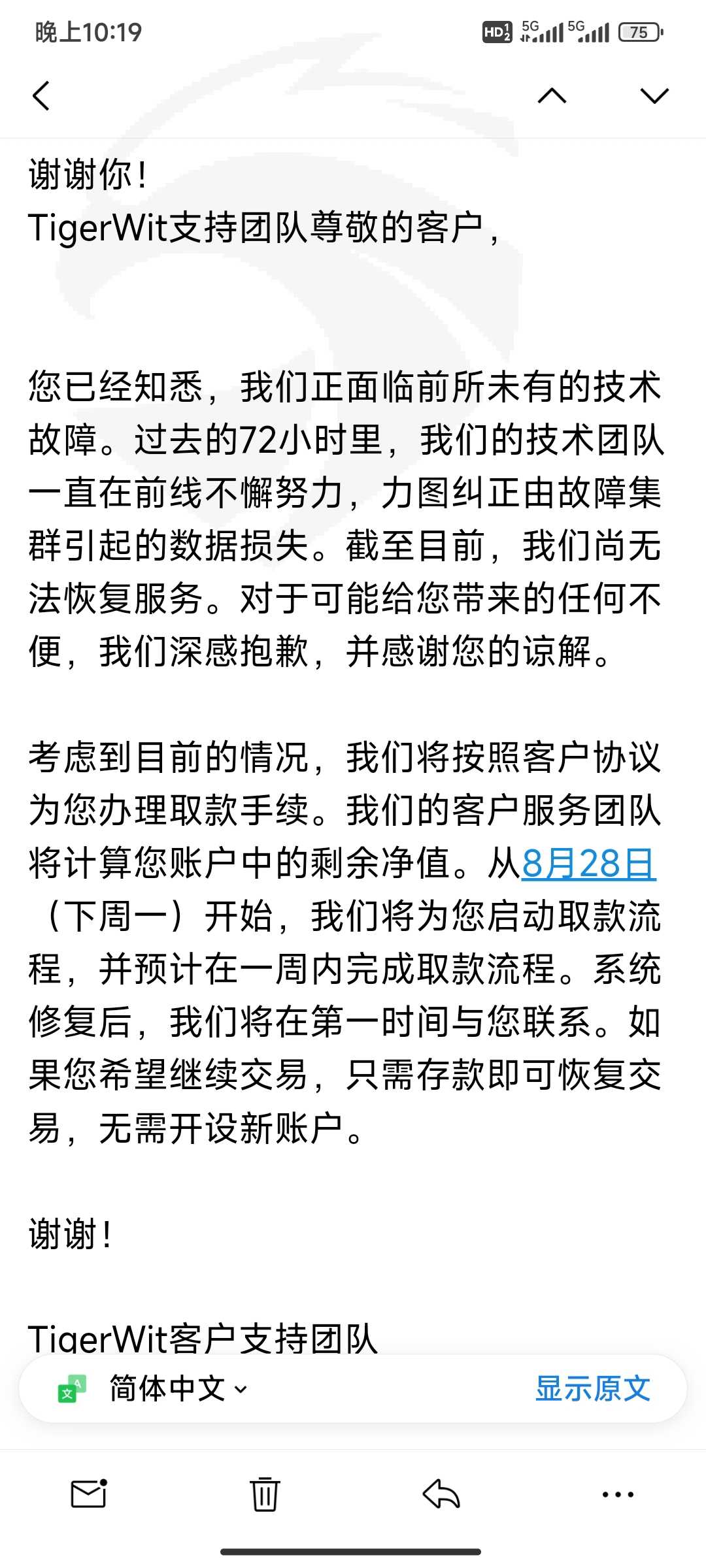 晚上10:19

HD 5G 5G 75

谢谢你！
TigerWit支持团队尊敬的客户，

您已经知悉，我们正面临前所未有的技术故障。过去的72小时里，我们的技术团队一直在前线不懈努力，力图纠正由故障集群引起的数据损失。截至目前，我们尚无法恢复服务。对于可能给您带来的任何不便，我们深感抱歉，并感谢您的谅解。

考虑到目前的情况，我们将按照客户协议为您办理取款手续。我们的客户服务团队将计算您账户中的剩余净值。从8月28日（下周一）开始，我们将为您启动取款流程，并预计在一周内完成取款流程。系统修复后，我们将在第一时间与您联系。如果您希望继续交易，只需存款即可恢复交易，无需开设新账户。

谢谢！

TigerWit客户支持团队

简体中文 显示原文